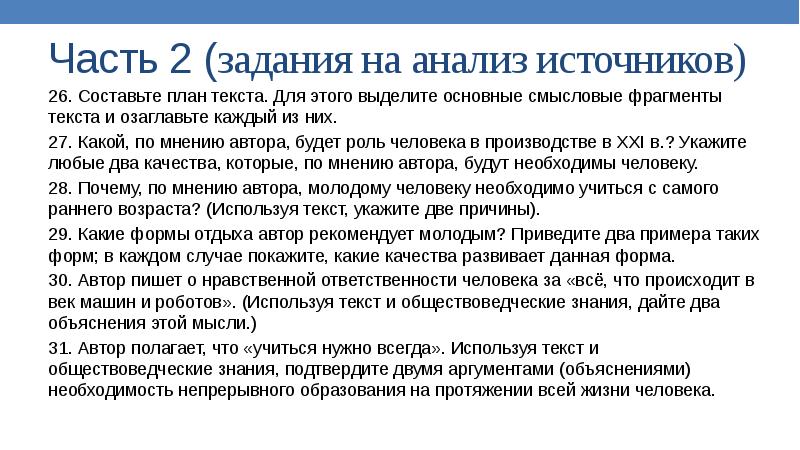 Часть 2 (задания на анализ источников)

26. Составьте план текста. Для этого выделите основные смысловые фрагменты текста и озаглавьте каждый из них.

27. Какой, по мнению автора, будет роль человека в производстве в XXI в.? Укажите любые два качества, которые, по мнению автора, будут необходимы человеку.

28. Почему, по мнению автора, молодому человеку необходимо учиться с самого раннего возраста? (Используя текст, укажите две причины).

29. Какие формы отдыха автор рекомендует молодым? Приведите два примера таких форм; в каждом случае покажите, какие качества развивает данная форма.

30. Автор пишет о нравственной ответственности человека за «всё, что происходит в век машин и роботов». (Используя текст и обществоведческие знания, дайте два объяснения этой мысли.)

31. Автор полагает, что «учиться нужно всегда». Используя текст и обществоведческие знания, подтвердите двумя аргументами (объяснениями) необходимость непрерывного образования на протяжении всей жизни человека.